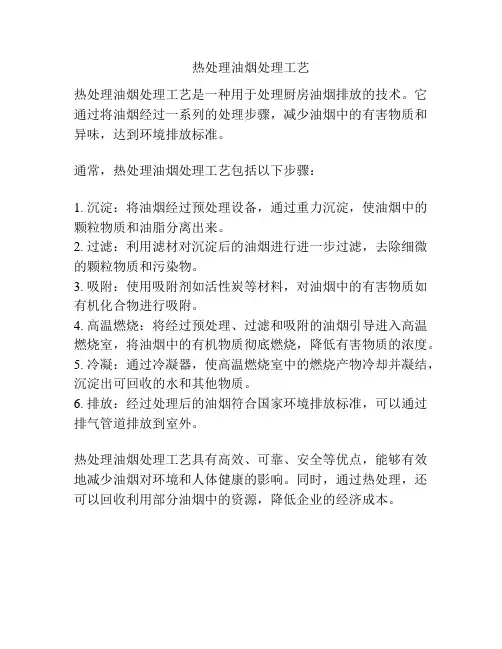 热处理油烟处理工艺

热处理油烟处理工艺是一种用于处理厨房油烟排放的技术。它通过将油烟经过一系列的处理步骤，减少油烟中的有害物质和异味，达到环境排放标准。

通常，热处理油烟处理工艺包括以下步骤：

1. 沉淀：将油烟经过预处理设备，通过重力沉淀，使油烟中的颗粒物质和油脂分离出来。
2. 过滤：利用滤材对沉淀后的油烟进行进一步过滤，去除细微的颗粒物质和污染物。
3. 吸附：使用吸附剂如活性炭等材料，对油烟中的有害物质如有机化合物进行吸附。
4. 高温燃烧：将经过预处理、过滤和吸附的油烟引导进入高温燃烧室，将油烟中的有机物质彻底燃烧，降低有害物质的浓度。
5. 冷凝：通过冷凝器，使高温燃烧室中的燃烧产物冷却并凝结，沉淀出可回收的水和其他物质。
6. 排放：经过处理后的油烟符合国家环境排放标准，可以通过排气管道排放到室外。

热处理油烟处理工艺具有高效、可靠、安全等优点，能够有效地减少油烟对环境和人体健康的影响。同时，通过热处理，还可以回收利用部分油烟中的资源，降低企业的经济成本。